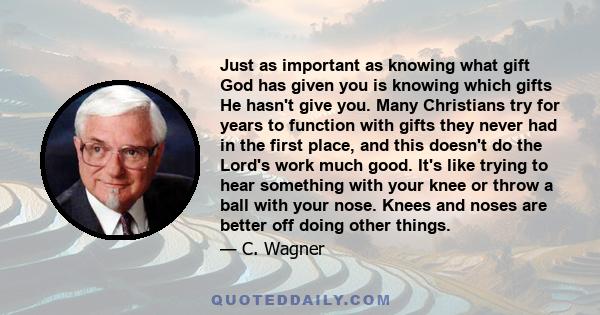 Just as important as knowing what gift God has given you is knowing which gifts He hasn't give you. Many Christians try for years to function with gifts they never had in the first place, and this doesn't do the Lord's work much good. It's like trying to hear something with your knee or throw a ball with your nose. Knees and noses are better off doing other things.

— C. Wagner

QUOTEDDAILY.COM